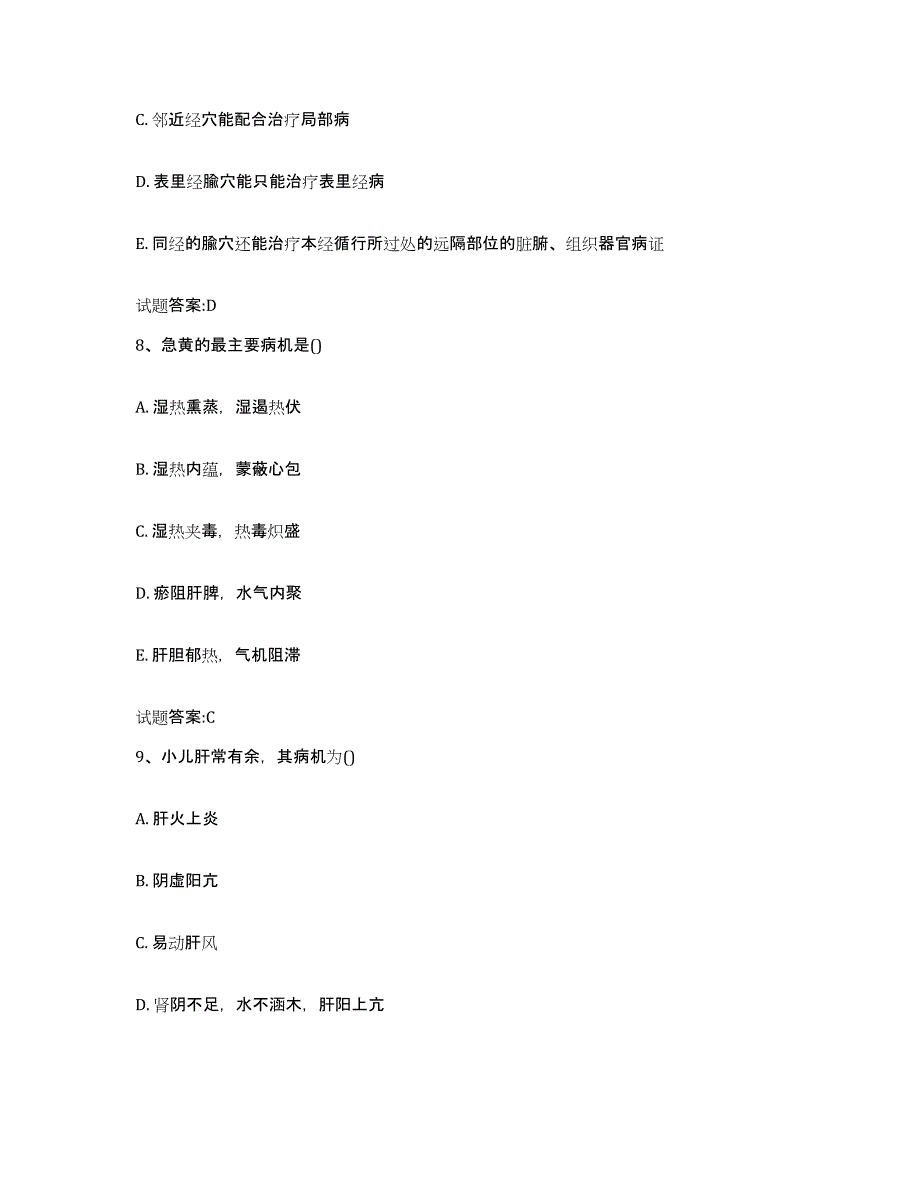 C. 邻近经穴能配合治疗局部病

D. 表里经腧穴能只能治疗表里经病

E. 同经的腧穴还能治疗本经循行所过处的远隔部位的脏腑、组织器官病证

试题答案:D

8、急黄的最主要病机是()

A. 湿热熏蒸，湿遏热伏

B. 湿热内蕴，蒙蔽心包

C. 湿热夹毒，热毒炽盛

D. 瘀阻肝脾，水气内聚

E. 肝胆郁热，气机阻滞

试题答案:C

9、小儿肝常有余，其病机为()

A. 肝火上炎

B. 阴虚阳亢

C. 易动肝风

D. 肾阴不足，水不涵木，肝阳上亢